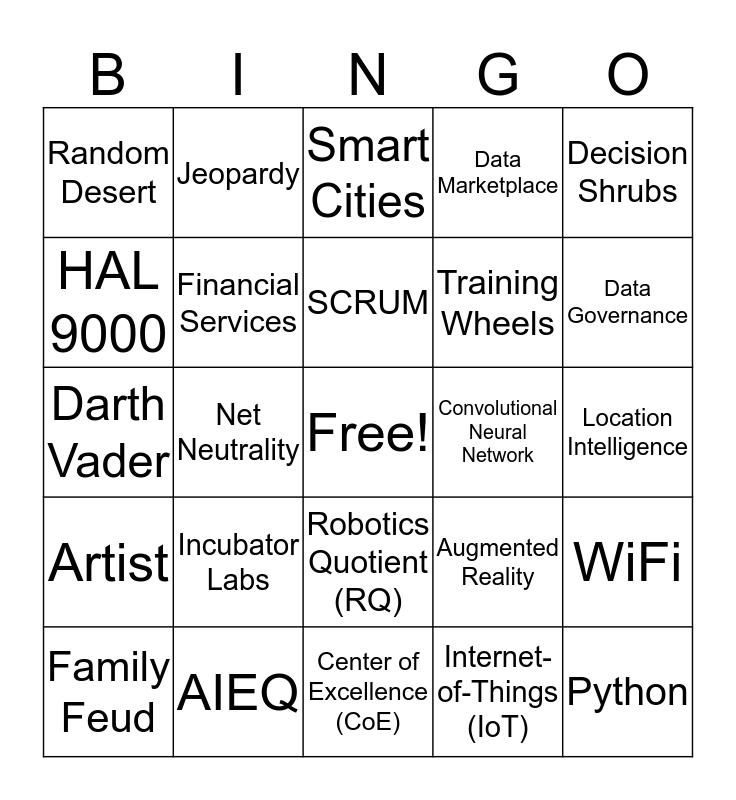 | B | I | N | G | O |
|---|---|---|---|---|
| Random Desert | Jeopardy | Smart Cities | Data Marketplace | Decision Shrubs |
| HAL 9000 | Financial Services | SCRUM | Training Wheels | Data Governance |
| Darth Vader | Net Neutrality | Free! | Convolutional Neural Network | Location Intelligence |
| Artist | Incubator Labs | Robotics Quotient (RQ) | Augmented Reality | WiFi |
| Family Feud | AIEQ | Center of Excellence (CoE) | Internet-of-Things (IoT) | Python |